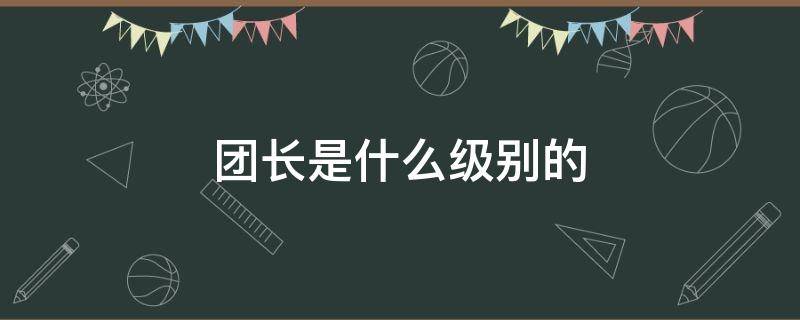 团长是什么级别的